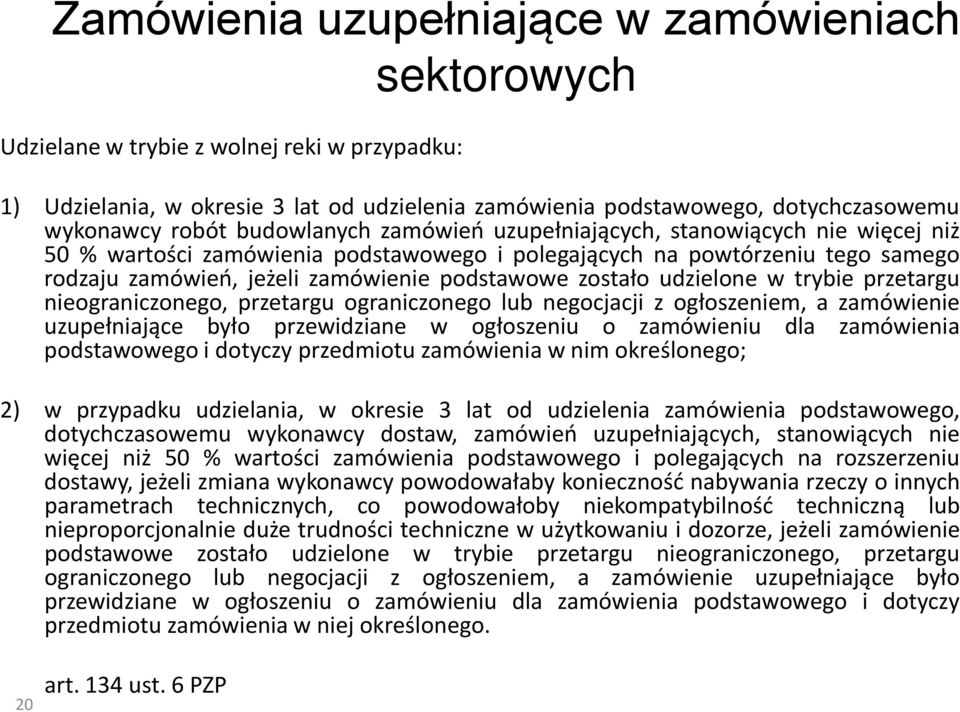 Zamówienia uzupełniające w zamówieniach sektorowych

Udzielane w trybie z wolnej reki w przypadku:

1) Udzielania, w okresie 3 lat od udzielenia zamówienia podstawowego, dotychczasowemu wykonawcy robót budowlanych zamówień uzupełniających, stanowiących nie więcej niż 50 % wartości zamówienia podstawowego i polegających na powtórzeniu tego samego rodzaju zamówień, jeżeli zamówienie podstawowe zostało udzielone w trybie przetargu nieograniczonego, przetargu ograniczonego lub negocjacji z ogłoszeniem, a zamówienie uzupełniające było przewidziane w ogłoszeniu o zamówieniu dla zamówienia podstawowego i dotyczy przedmiotu zamówienia w nim określonego;

2) w przypadku udzielania, w okresie 3 lat od udzielenia zamówienia podstawowego, dotychczasowemu wykonawcy dostaw, zamówień uzupełniających, stanowiących nie więcej niż 50 % wartości zamówienia podstawowego i polegających na rozszerzeniu dostawy, jeżeli zmiana wykonawcy powodowałaby konieczność nabywania rzeczy o innych parametrach technicznych, co powodowałoby niekompatybilność techniczną lub nieproporcjonalnie duże trudności techniczne w użytkowaniu i dozorze, jeżeli zamówienie podstawowe zostało udzielone w trybie przetargu nieograniczonego, przetargu ograniczonego lub negocjacji z ogłoszeniem, a zamówienie uzupełniające było przewidziane w ogłoszeniu o zamówieniu dla zamówienia podstawowego i dotyczy przedmiotu zamówienia w niej określonego.

art. 134 ust. 6 PZP

20